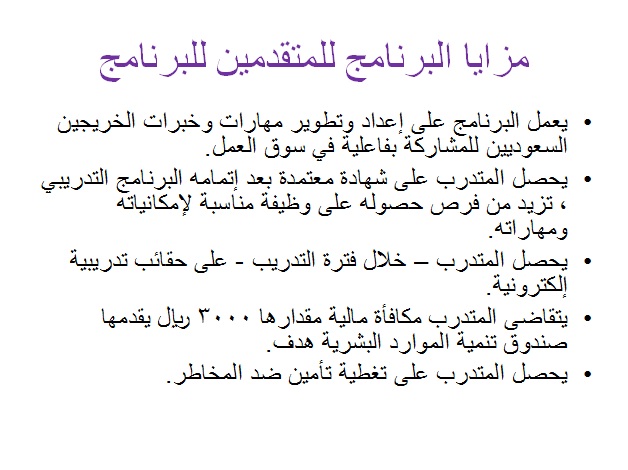 مزايا البرنامج للمتقدمين للبرنامج

• يعمل البرنامج على إعداد وتطوير مهارات وخبرات الخريجين السعوديين للمشاركة بفاعلية في سوق العمل.

• يحصل المتدرب على شهادة معتمدة بعد إتمامه البرنامج التدريبي ، تزيد من فرص حصوله على وظيفة مناسبة لإمكانياته ومهاراته.

• يحصل المتدرب – خلال فترة التدريب - على حقائب تدريبية إلكترونية.

• يتقاضى المتدرب مكافأة مالية مقدارها ٣٠٠٠ ريال يقدمها صندوق تنمية الموارد البشرية هدف.

• يحصل المتدرب على تغطية تأمين ضد المخاطر.